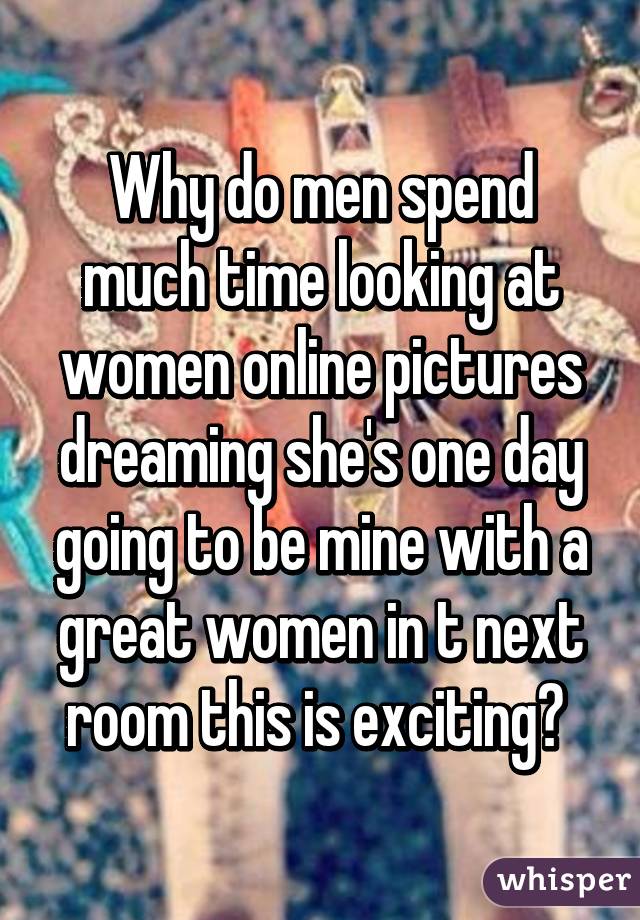 Why do men spend much time looking at women online pictures dreaming she's one day going to be mine with a great women in t next room this is exciting?

whisper